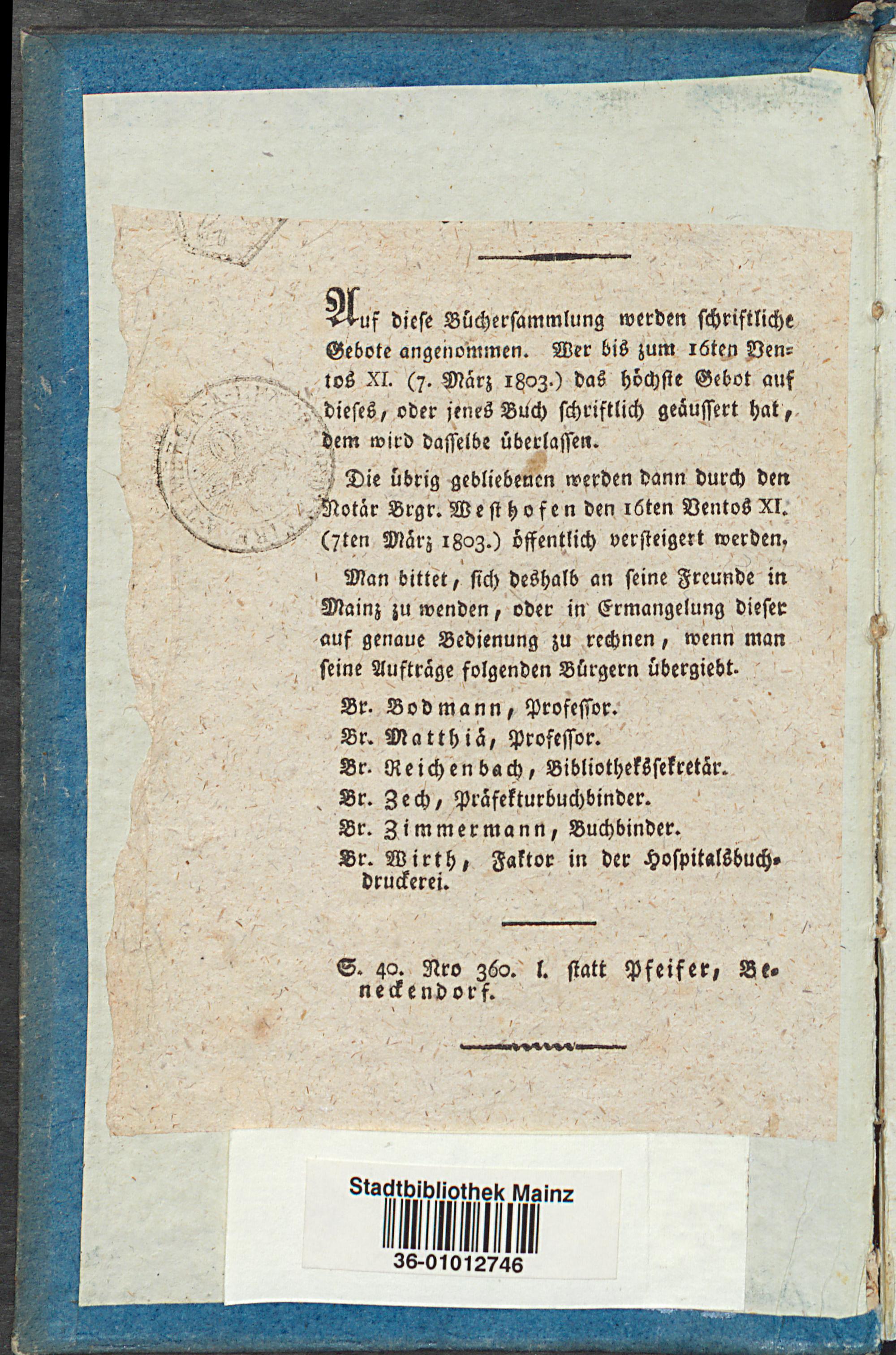 Auf diese Büchersammlung werden schriftliche Gebote angenommen. Wer bis zum 16ten Ventos XI. (7. März 1803.) das höchste Gebot auf dieses, oder jenes Buch schriftlich geäussert hat, dem wird dasselbe überlassen.

Die übrig gebliebenen werden dann durch den Notär Brgr. Westhofen den 16ten Ventos XI. (7ten März 1803.) öffentlich versteigert werden.

Man bittet, sich deshalb an seine Freunde in Mainz zu wenden, oder in Ermangelung dieser auf genaue Bedienung zu rechnen, wenn man seine Aufträge folgenden Bürgern übergiebt.

Br. Bodmann, Professor.
Br. Matthiä, Professor.
Br. Reichenbach, Bibliothekssekretär.
Br. Zech, Präfekturbuchbinder.
Br. Zimmermann, Buchbinder.
Br. Wirth, Faktor in der Hospitalsbuchdruckerei.

S. 40. Nro 360. l. statt Pfeifer, Beneckendorf.

Stadtbibliothek Mainz
36-01012746